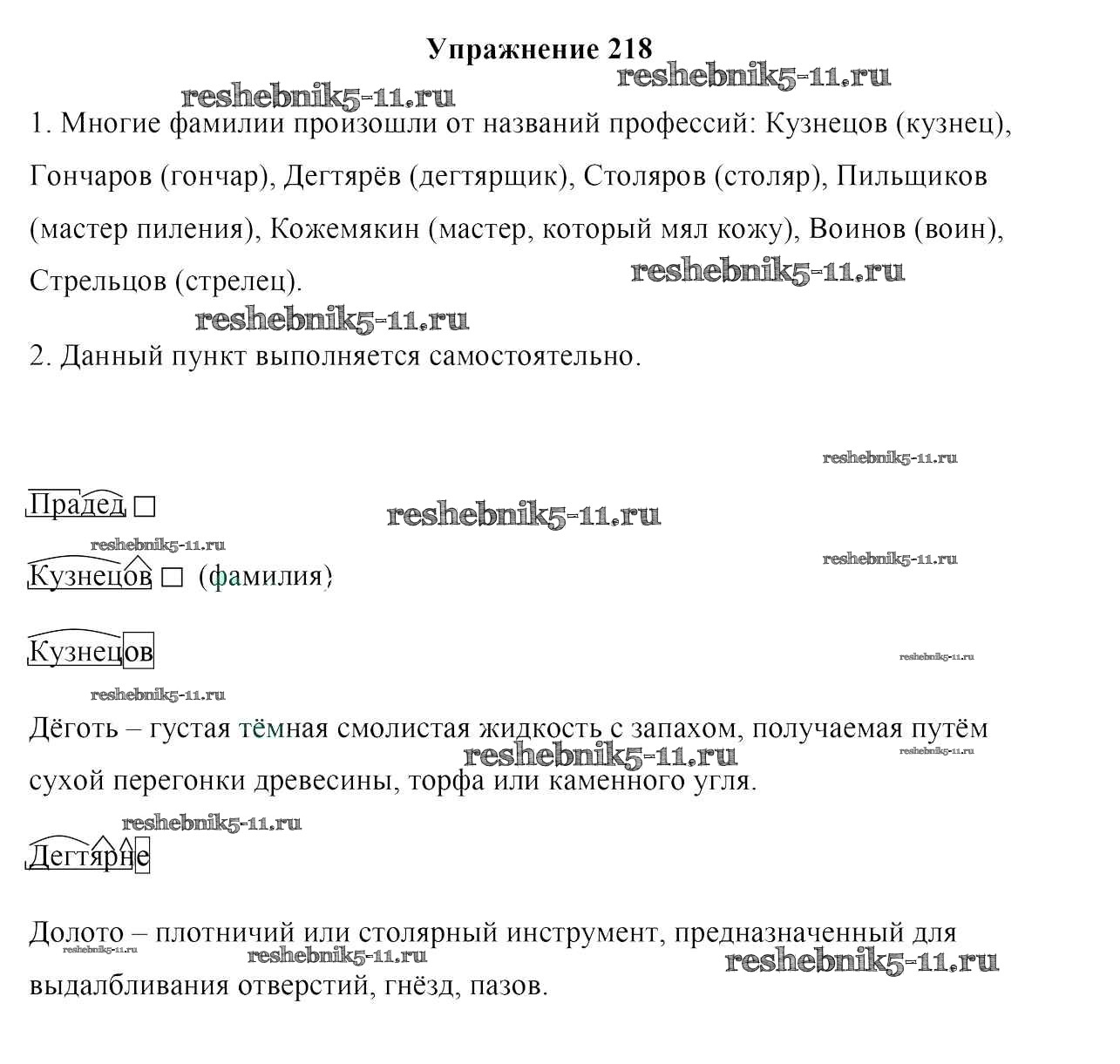 Упражнение 218

reshebnik5-11.ru

reshebnik5-11.ru

1. Многие фамилии произошли от названий профессий: Кузнецов (кузнец), Гончаров (гончар), Дегтярёв (дегтярщик), Столяров (столяр), Пильщиков (мастер пиления), Кожемякин (мастер, который мял кожу), Воинов (воин), Стрельцов (стрелец).

reshebnik5-11.ru

reshebnik5-11.ru

2. Данный пункт выполняется самостоятельно.

reshebnik5-11.ru

Прадед □

reshebnik5-11.ru

reshebnik5-11.ru

reshebnik5-11.ru

Кузнецов □ (фамилия)

Кузнецов

reshebnik5-11.ru

reshebnik5-11.ru

Дёготь – густая тёмная смолистая жидкость с запахом, получаемая путём сухой перегонки древесины, торфа или каменного угля.

reshebnik5-11.ru

reshebnik5-11.ru

reshebnik5-11.ru

Дегтярне

Долото – плотничий или столярный инструмент, предназначенный для выдалбливания отверстий, гнёзд, пазов.

reshebnik5-11.ru

reshebnik5-11.ru

reshebnik5-11.ru